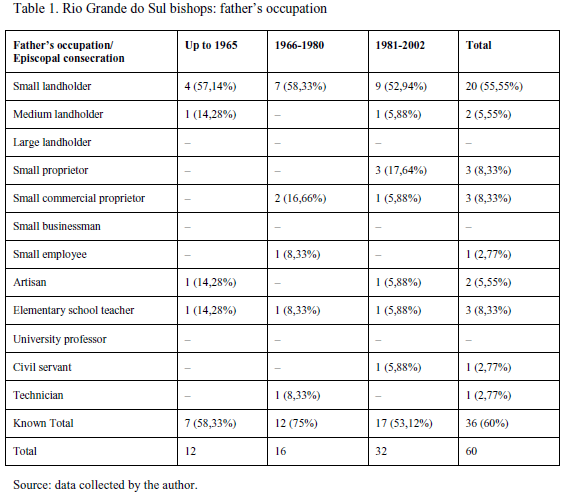 Table 1. Rio Grande do Sul bishops: father's occupation

| Father's occupation/ Episcopal consecration | Up to 1965 | 1966-1980 | 1981-2002 | Total |
|---|---|---|---|---|
| Small landholder | 4 (57,14%) | 7 (58,33%) | 9 (52,94%) | 20 (55,55%) |
| Medium landholder | 1 (14,28%) | – | 1 (5,88%) | 2 (5,55%) |
| Large landholder | – | – | – | – |
| Small proprietor | – | – | 3 (17,64%) | 3 (8,33%) |
| Small commercial proprietor | – | 2 (16,66%) | 1 (5,88%) | 3 (8,33%) |
| Small businessman | – | – | – | – |
| Small employee | – | 1 (8,33%) | – | 1 (2,77%) |
| Artisan | 1 (14,28%) | – | 1 (5,88%) | 2 (5,55%) |
| Elementary school teacher | 1 (14,28%) | 1 (8,33%) | 1 (5,88%) | 3 (8,33%) |
| University professor | – | – | – | – |
| Civil servant | – | – | 1 (5,88%) | 1 (2,77%) |
| Technician | – | 1 (8,33%) | – | 1 (2,77%) |
| Known Total | 7 (58,33%) | 12 (75%) | 17 (53,12%) | 36 (60%) |
| Total | 12 | 16 | 32 | 60 |

Source: data collected by the author.